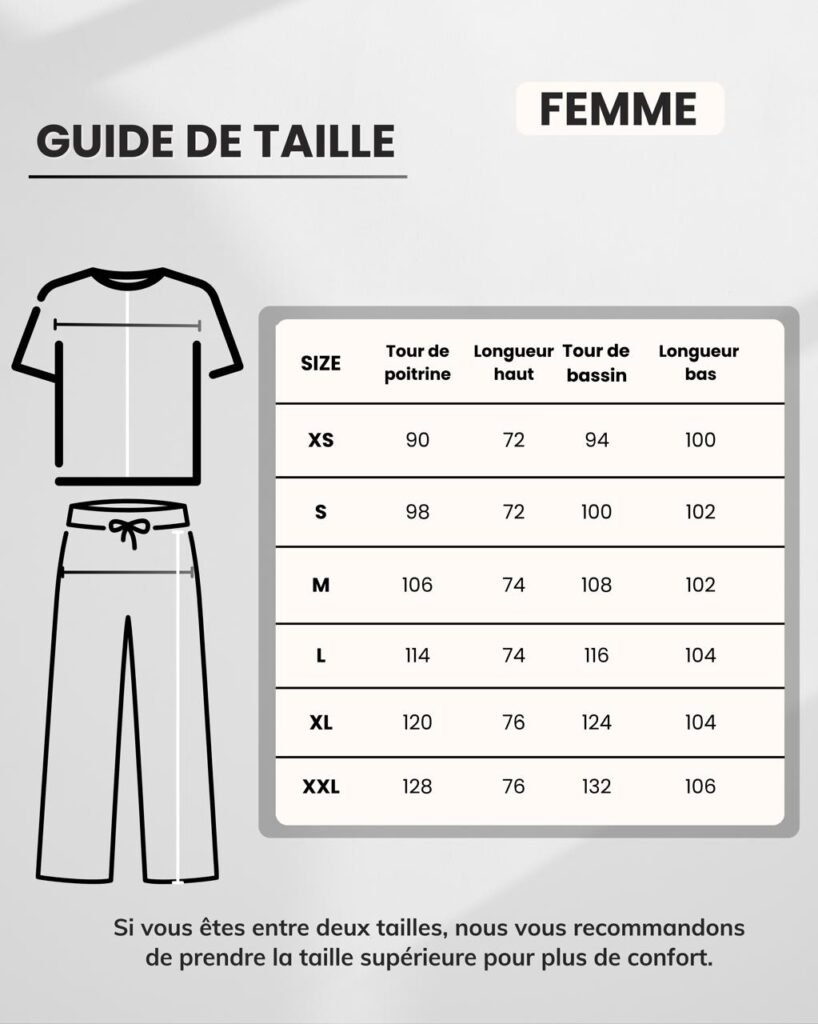 GUIDE DE TAILLE

FEMME

| SIZE | Tour de poitrine | Longueur haut | Tour de bassin | Longueur bas |
|---|---|---|---|---|
| XS | 90 | 72 | 94 | 100 |
| S | 98 | 72 | 100 | 102 |
| M | 106 | 74 | 108 | 102 |
| L | 114 | 74 | 116 | 104 |
| XL | 120 | 76 | 124 | 104 |
| XXL | 128 | 76 | 132 | 106 |

Si vous êtes entre deux tailles, nous vous recommandons de prendre la taille supérieure pour plus de confort.